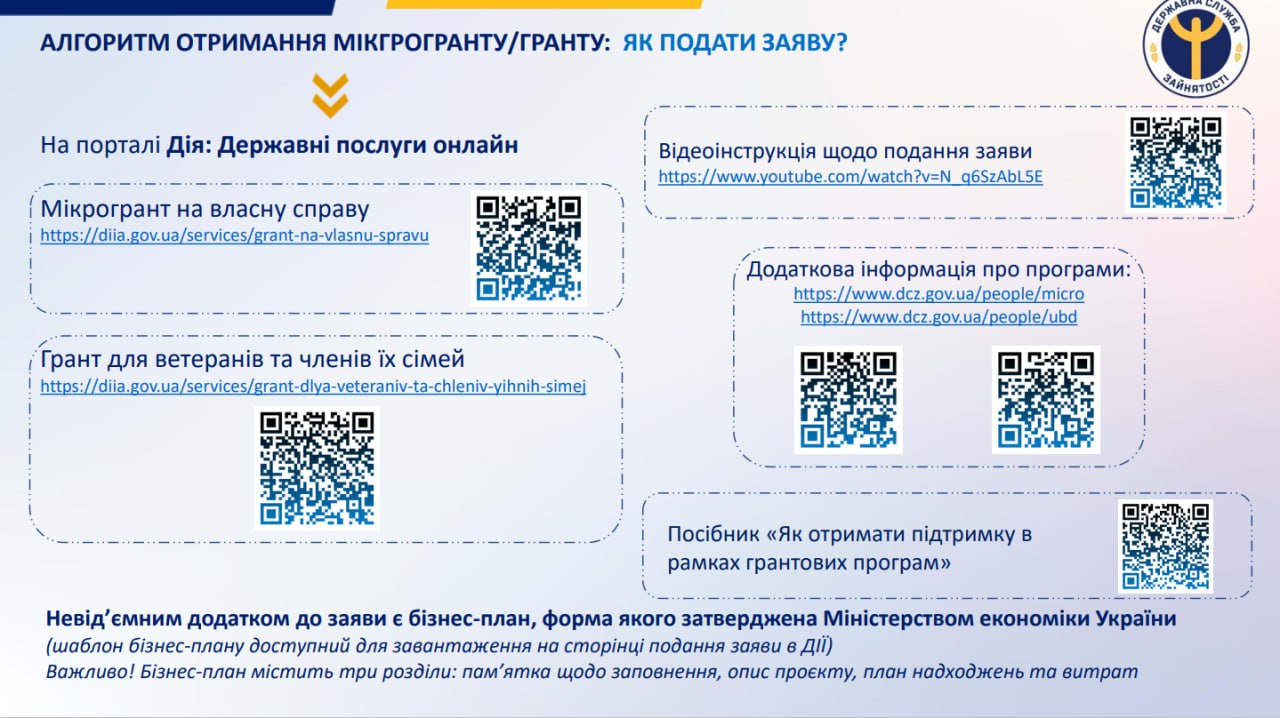 АЛГОРИТМ ОТРИМАННЯ МІКГРОГРАНТУ/ГРАНТУ: ЯК ПОДАТИ ЗАЯВУ?

ДЕРЖАВНА СЛУЖБА ЗАЙНЯТОСТІ

На порталі Дія: Державні послуги онлайн

Мікрогрант на власну справу
https://diia.gov.ua/services/grant-na-vlasnu-spravu

Грант для ветеранів та членів їх сімей
https://diia.gov.ua/services/grant-dlya-veteraniv-ta-chleniv-yihnih-simej

Відеоінструкція щодо подання заяви
https://www.youtube.com/watch?v=N_q6SzAbL5E

Додаткова інформація про програми:
https://www.dcz.gov.ua/people/micro
https://www.dcz.gov.ua/people/ubd

Посібник «Як отримати підтримку в рамках грантових програм»

Невід'ємним додатком до заяви є бізнес-план, форма якого затверджена Міністерством економіки України
(шаблон бізнес-плану доступний для завантаження на сторінці подання заяви в ДІЇ)
Важливо! Бізнес-план містить три розділи: пам'ятка щодо заповнення, опис проєкту, план надходжень та витрат